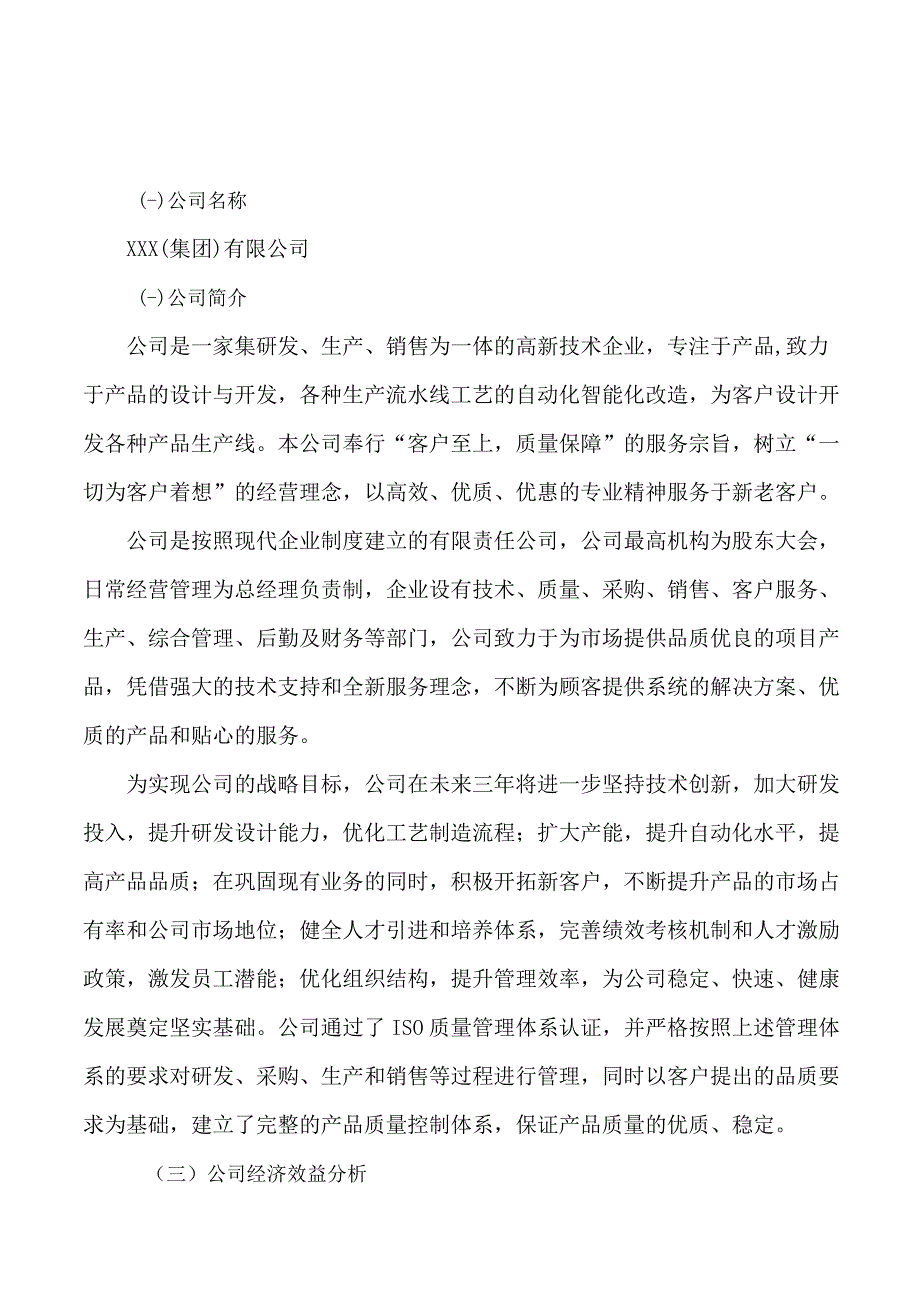 (-)公司名称

XXX(集团)有限公司

(-)公司简介

公司是一家集研发、生产、销售为一体的高新技术企业，专注于产品,致力于产品的设计与开发，各种生产流水线工艺的自动化智能化改造，为客户设计开发各种产品生产线。本公司奉行“客户至上，质量保障”的服务宗旨，树立“一切为客户着想”的经营理念，以高效、优质、优惠的专业精神服务于新老客户。

公司是按照现代企业制度建立的有限责任公司，公司最高机构为股东大会，日常经营管理为总经理负责制，企业设有技术、质量、采购、销售、客户服务、生产、综合管理、后勤及财务等部门，公司致力于为市场提供品质优良的项目产品，凭借强大的技术支持和全新服务理念，不断为顾客提供系统的解决方案、优质的产品和贴心的服务。

为实现公司的战略目标，公司在未来三年将进一步坚持技术创新，加大研发投入，提升研发设计能力，优化工艺制造流程；扩大产能，提升自动化水平，提高产品品质；在巩固现有业务的同时，积极开拓新客户，不断提升产品的市场占有率和公司市场地位；健全人才引进和培养体系，完善绩效考核机制和人才激励政策，激发员工潜能；优化组织结构，提升管理效率，为公司稳定、快速、健康发展奠定坚实基础。公司通过了ISO质量管理体系认证，并严格按照上述管理体系的要求对研发、采购、生产和销售等过程进行管理，同时以客户提出的品质要求为基础，建立了完整的产品质量控制体系，保证产品质量的优质、稳定。

（三）公司经济效益分析